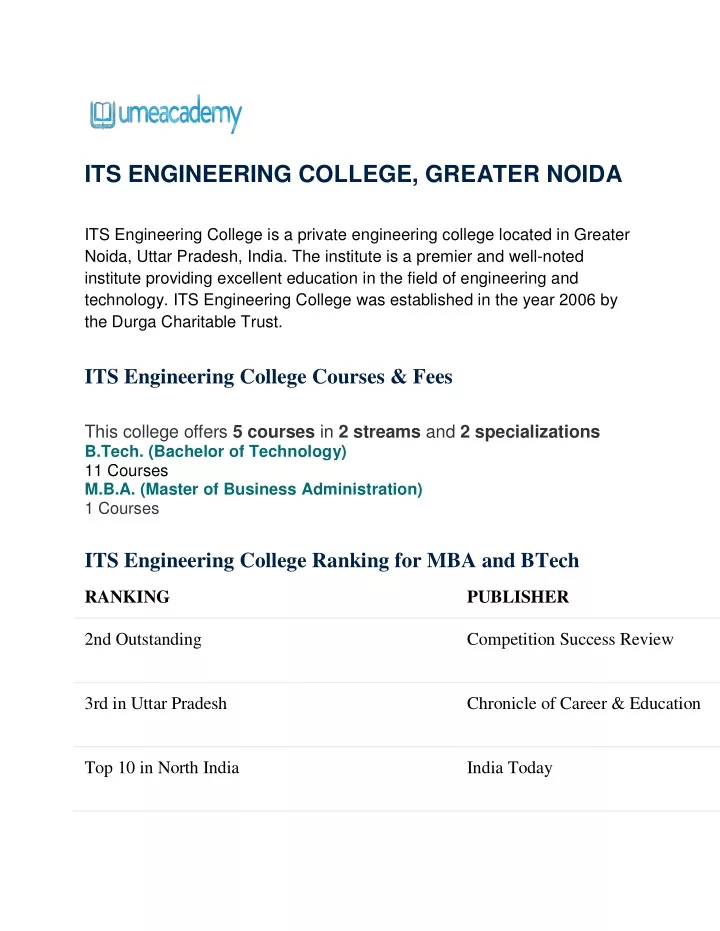 umeacademy

ITS ENGINEERING COLLEGE, GREATER NOIDA

ITS Engineering College is a private engineering college located in Greater Noida, Uttar Pradesh, India. The institute is a premier and well-noted institute providing excellent education in the field of engineering and technology. ITS Engineering College was established in the year 2006 by the Durga Charitable Trust.

ITS Engineering College Courses & Fees

This college offers 5 courses in 2 streams and 2 specializations
B.Tech. (Bachelor of Technology)
11 Courses
M.B.A. (Master of Business Administration)
1 Courses

ITS Engineering College Ranking for MBA and BTech

| RANKING | PUBLISHER |
|---|---|
| 2nd Outstanding | Competition Success Review |
| 3rd in Uttar Pradesh | Chronicle of Career & Education |
| Top 10 in North India | India Today |